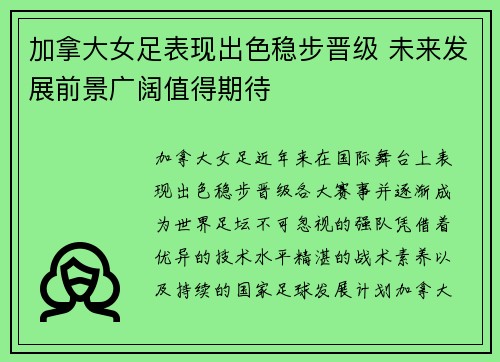 加拿大女足表现出色稳步晋级 未来发展前景广阔值得期待

加拿大女足近年来在国际舞台上表现出色稳步晋级各大赛事并逐渐成为世界足坛不可忽视的强队凭借着优异的技术水平精湛的战术素养以及持续的国家足球发展计划加拿大